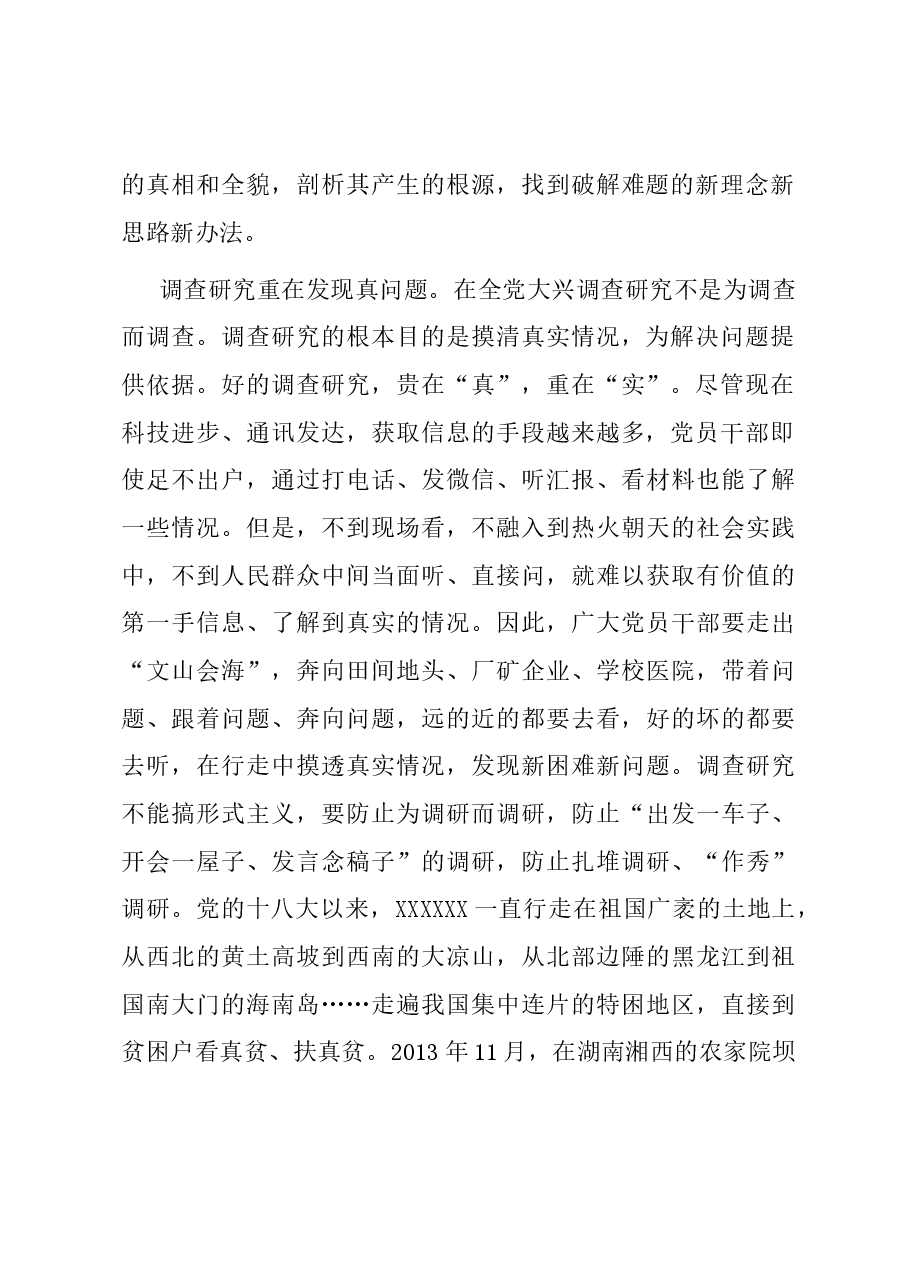 的真相和全貌，剖析其产生的根源，找到破解难题的新理念新思路新办法。

调查研究重在发现真问题。在全党大兴调查研究不是为调查而调查。调查研究的根本目的是摸清真实情况，为解决问题提供依据。好的调查研究，贵在“真”，重在“实”。尽管现在科技进步、通讯发达，获取信息的手段越来越多，党员干部即使足不出户，通过打电话、发微信、听汇报、看材料也能了解一些情况。但是，不到现场看，不融入到热火朝天的社会实践中，不到人民群众中间当面听、直接问，就难以获取有价值的第一手信息、了解到真实的情况。因此，广大党员干部要走出“文山会海”，奔向田间地头、厂矿企业、学校医院，带着问题、跟着问题、奔向问题，远的近的都要去看，好的坏的都要去听，在行走中摸透真实情况，发现新困难新问题。调查研究不能搞形式主义，要防止为调研而调研，防止“出发一车子、开会一屋子、发言念稿子”的调研，防止扎堆调研、“作秀”调研。党的十八大以来，XXXXXX一直行走在祖国广袤的土地上，从西北的黄土高坡到西南的大凉山，从北部边陲的黑龙江到祖国南大门的海南岛……走遍我国集中连片的特困地区，直接到贫困户看真贫、扶真贫。2013年11月，在湖南湘西的农家院坝